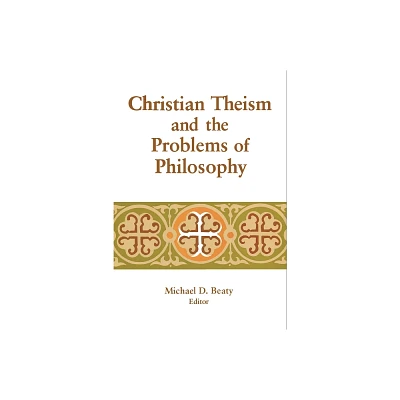 Christian Theism and the Problems of Philosophy

Michael D. Beaty
Editor